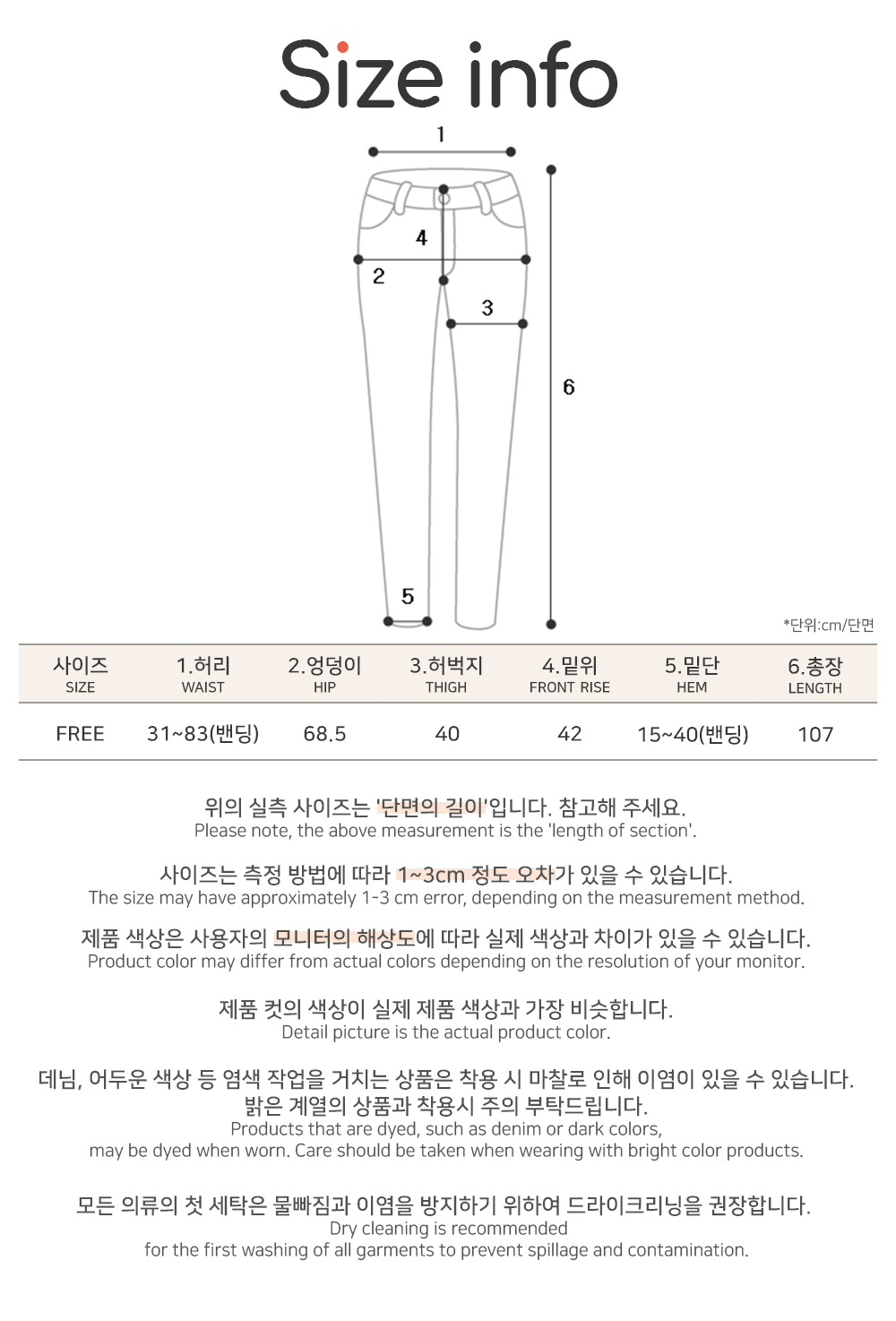 Size info

1
4
2
3
6
5

*단위:cm/단면

| 사이즈 SIZE | 1.허리 WAIST | 2.엉덩이 HIP | 3.허벅지 THIGH | 4.밑위 FRONT RISE | 5.밑단 HEM | 6.총장 LENGTH |
|---|---|---|---|---|---|---|
| FREE | 31~83(밴딩) | 68.5 | 40 | 42 | 15~40(밴딩) | 107 |

위의 실측 사이즈는 '단면의 길이'입니다. 참고해 주세요.
Please note, the above measurement is the 'length of section'.

사이즈는 측정 방법에 따라 1~3cm 정도 오차가 있을 수 있습니다.
The size may have approximately 1-3 cm error, depending on the measurement method.

제품 색상은 사용자의 모니터의 해상도에 따라 실제 색상과 차이가 있을 수 있습니다.
Product color may differ from actual colors depending on the resolution of your monitor.

제품 컷의 색상이 실제 제품 색상과 가장 비슷합니다.
Detail picture is the actual product color.

데님, 어두운 색상 등 염색 작업을 거치는 상품은 착용 시 마찰로 인해 이염이 있을 수 있습니다.
밝은 계열의 상품과 착용시 주의 부탁드립니다.
Products that are dyed, such as denim or dark colors,
may be dyed when worn. Care should be taken when wearing with bright color products.

모든 의류의 첫 세탁은 물빠짐과 이염을 방지하기 위하여 드라이크리닝을 권장합니다.
Dry cleaning is recommended
for the first washing of all garments to prevent spillage and contamination.